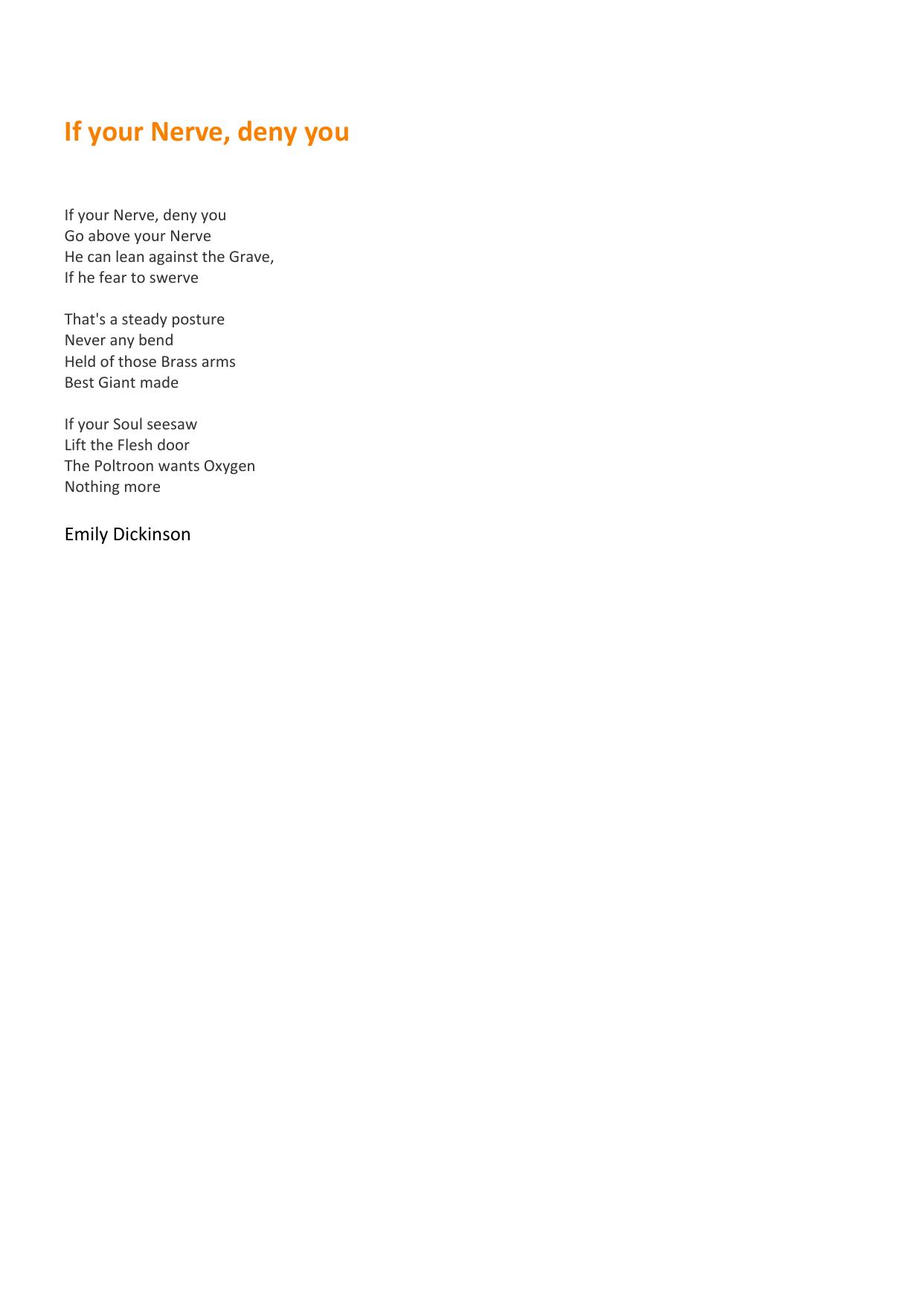 If your Nerve, deny you

If your Nerve, deny you
Go above your Nerve
He can lean against the Grave,
If he fear to swerve

That's a steady posture
Never any bend
Held of those Brass arms
Best Giant made

If your Soul seesaw
Lift the Flesh door
The Poltroon wants Oxygen
Nothing more

Emily Dickinson